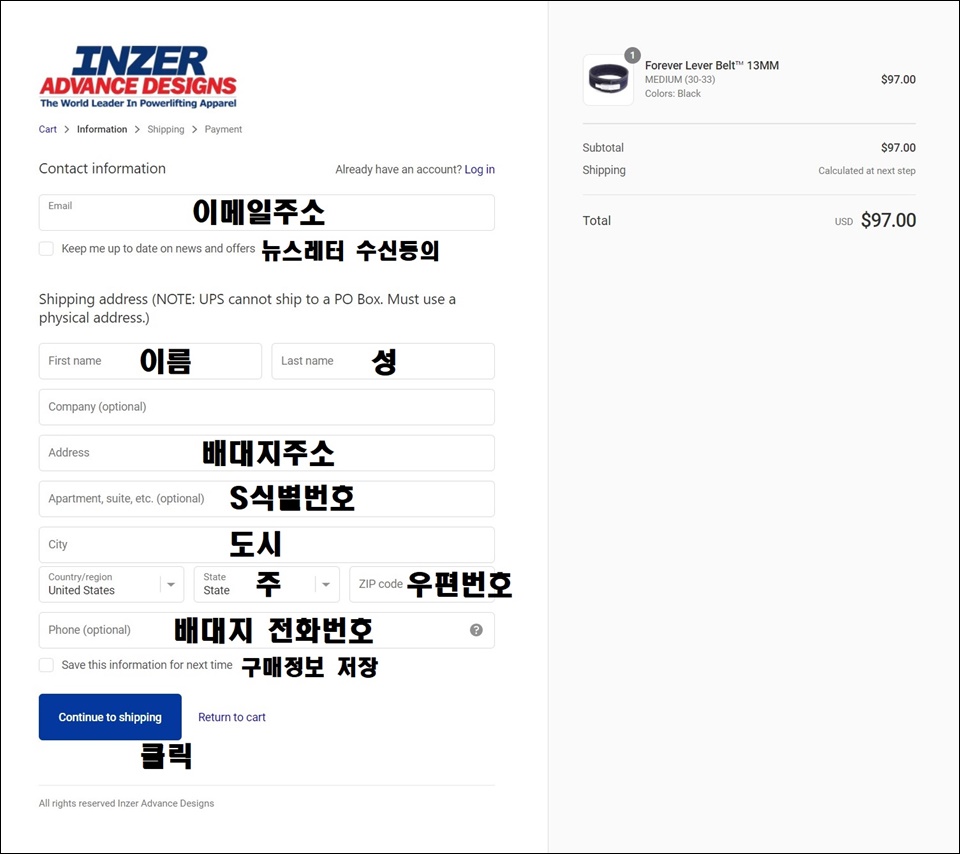 INZER
ADVANCE DESIGNS
The World Leader In Powerlifting Apparel

Cart > Information > Shipping > Payment

Contact information
Already have an account? Log in

Email 이메일주소

Keep me up to date on news and offers 뉴스레터 수신동의

Shipping address (NOTE: UPS cannot ship to a PO Box. Must use a physical address.)

First name 이름
Last name 성

Company (optional)

Address 배대지주소

Apartment, suite, etc. (optional) S식별번호

City 도시

Country/region United States
State State 주
ZIP code 우편번호

Phone (optional) 배대지 전화번호

Save this information for next time 구매정보 저장

Continue to shipping
Return to cart

클릭

All rights reserved Inzer Advance Designs

1
Forever Lever Belt™ 13MM
MEDIUM (30-33)
Colors: Black
$97.00

Subtotal $97.00
Shipping Calculated at next step

Total USD $97.00